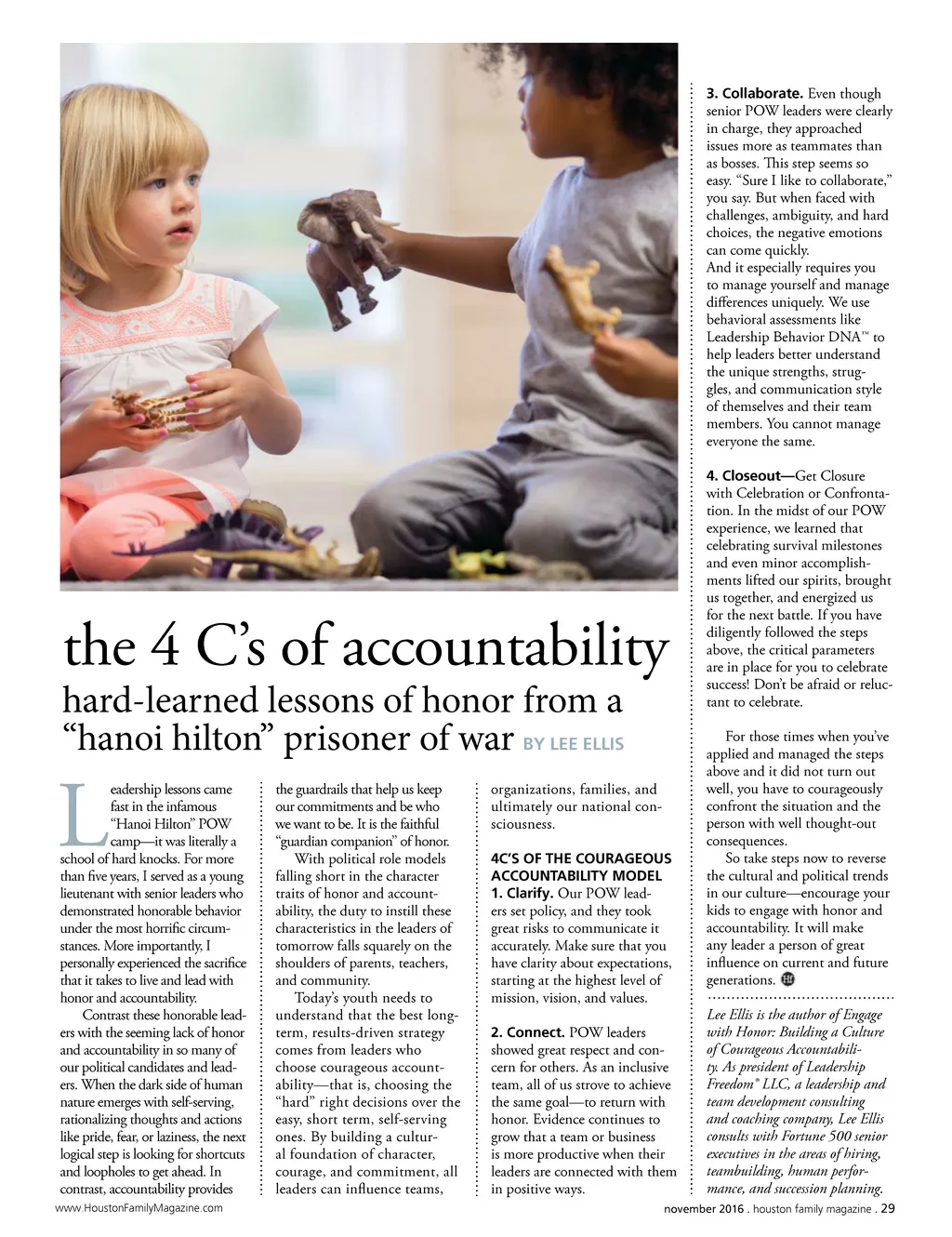 the 4 C's of accountability

hard-learned lessons of honor from a "hanoi hilton" prisoner of war BY LEE ELLIS

Leadership lessons came fast in the infamous "Hanoi Hilton" POW camp—it was literally a school of hard knocks. For more than five years, I served as a young lieutenant with senior leaders who demonstrated honorable behavior under the most horrific circumstances. More importantly, I personally experienced the sacrifice that it takes to live and lead with honor and accountability.

Contrast these honorable leaders with the seeming lack of honor and accountability in so many of our political candidates and leaders. When the dark side of human nature emerges with self-serving, rationalizing thoughts and actions like pride, fear, or laziness, the next logical step is looking for shortcuts and loopholes to get ahead. In contrast, accountability provides the guardrails that help us keep our commitments and be who we want to be. It is the faithful "guardian companion" of honor.

With political role models falling short in the character traits of honor and accountability, the duty to instill these characteristics in the leaders of tomorrow falls squarely on the shoulders of parents, teachers, and community.

Today's youth needs to understand that the best long-term, results-driven strategy comes from leaders who choose courageous accountability—that is, choosing the "hard" right decisions over the easy, short term, self-serving ones. By building a cultural foundation of character, courage, and commitment, all leaders can influence teams, organizations, families, and ultimately our national consciousness.

4C'S OF THE COURAGEOUS ACCOUNTABILITY MODEL

1. Clarify. Our POW leaders set policy, and they took great risks to communicate it accurately. Make sure that you have clarity about expectations, starting at the highest level of mission, vision, and values.

2. Connect. POW leaders showed great respect and concern for others. As an inclusive team, all of us strove to achieve the same goal—to return with honor. Evidence continues to grow that a team or business is more productive when their leaders are connected with them in positive ways.

3. Collaborate. Even though senior POW leaders were clearly in charge, they approached issues more as teammates than as bosses. This step seems so easy. "Sure I like to collaborate," you say. But when faced with challenges, ambiguity, and hard choices, the negative emotions can come quickly.
And it especially requires you to manage yourself and manage differences uniquely. We use behavioral assessments like Leadership Behavior DNA™ to help leaders better understand the unique strengths, struggles, and communication style of themselves and their team members. You cannot manage everyone the same.

4. Closeout—Get Closure with Celebration or Confrontation. In the midst of our POW experience, we learned that celebrating survival milestones and even minor accomplishments lifted our spirits, brought us together, and energized us for the next battle. If you have diligently followed the steps above, the critical parameters are in place for you to celebrate success! Don't be afraid or reluctant to celebrate.

For those times when you've applied and managed the steps above and it did not turn out well, you have to courageously confront the situation and the person with well thought-out consequences.

So take steps now to reverse the cultural and political trends in our culture—encourage your kids to engage with honor and accountability. It will make any leader a person of great influence on current and future generations.

Lee Ellis is the author of Engage with Honor: Building a Culture of Courageous Accountability. As president of Leadership Freedom® LLC, a leadership and team development consulting and coaching company, Lee Ellis consults with Fortune 500 senior executives in the areas of hiring, teambuilding, human performance, and succession planning.

www.HoustonFamilyMagazine.com

november 2016 . houston family magazine . 29